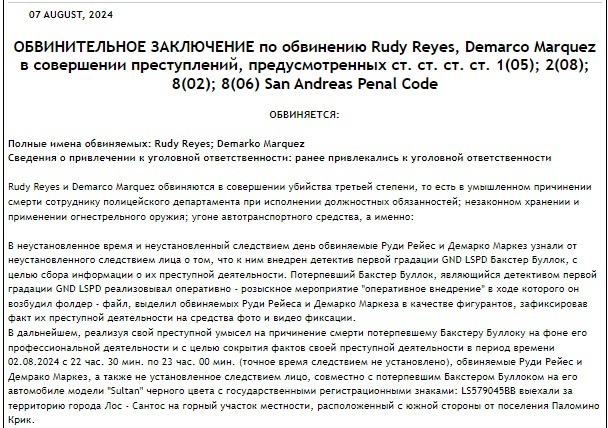 07 AUGUST, 2024

ОБВИНИТЕЛЬНОЕ ЗАКЛЮЧЕНИЕ по обвинению Rudy Reyes, Demarco Marquez в совершении преступлений, предусмотренных ст. ст. ст. ст. 1(05); 2(08); 8(02); 8(06) San Andreas Penal Code

ОБВИНЯЕТСЯ:

Полные имена обвиняемых: Rudy Reyes; Demarko Marquez
Сведения о привлечении к уголовной ответственности: ранее привлекались к уголовной ответственности

Rudy Reyes и Demarco Marquez обвиняются в совершении убийства третьей степени, то есть в умышленном причинении смерти сотруднику полицейского департамента при исполнении должностных обязанностей; незаконном хранении и применении огнестрельного оружия; угоне автотранспортного средства, а именно:

В неустановленное время и неустановленный следствием день обвиняемые Руди Рейес и Демарко Маркез узнали от неустановленного следствием лица о том, что к ним внедрен детектив первой градации GND LSPD Бакстер Буллок, с целью сбора информации о их преступной деятельности. Потерпевший Бакстер Буллок, являющийся детективом первой градации GND LSPD реализовывал оперативно - розыскное мероприятие "оперативное внедрение" в ходе которого он возбудил фолдер - файл, выделил обвиняемых Руди Рейеса и Демарко Маркеза в качестве фигурантов, зафиксировав факт их преступной деятельности на средства фото и видео фиксации.
В дальнейшем, реализуя свой преступной умысел на причинение смерти потерпевшему Бакстеру Буллоку на фоне его профессиональной деятельности и с целью сокрытия фактов своей преступной деятельности в период времени 02.08.2024 с 22 час. 30 мин. по 23 час. 00 мин. (точное время следствием не установлено), обвиняемые Руди Рейес и Демрако Маркез, а также не установленное следствием лицо, совместно с потерпевшим Бакстером Буллоком на его автомобиле модели "Sultan" черного цвета с государственными регистрационными знаками: LS579045BB выехали за территорию города Лос - Сантос на горный участок местности, расположенный с южной стороны от поселения Паломино Крик.